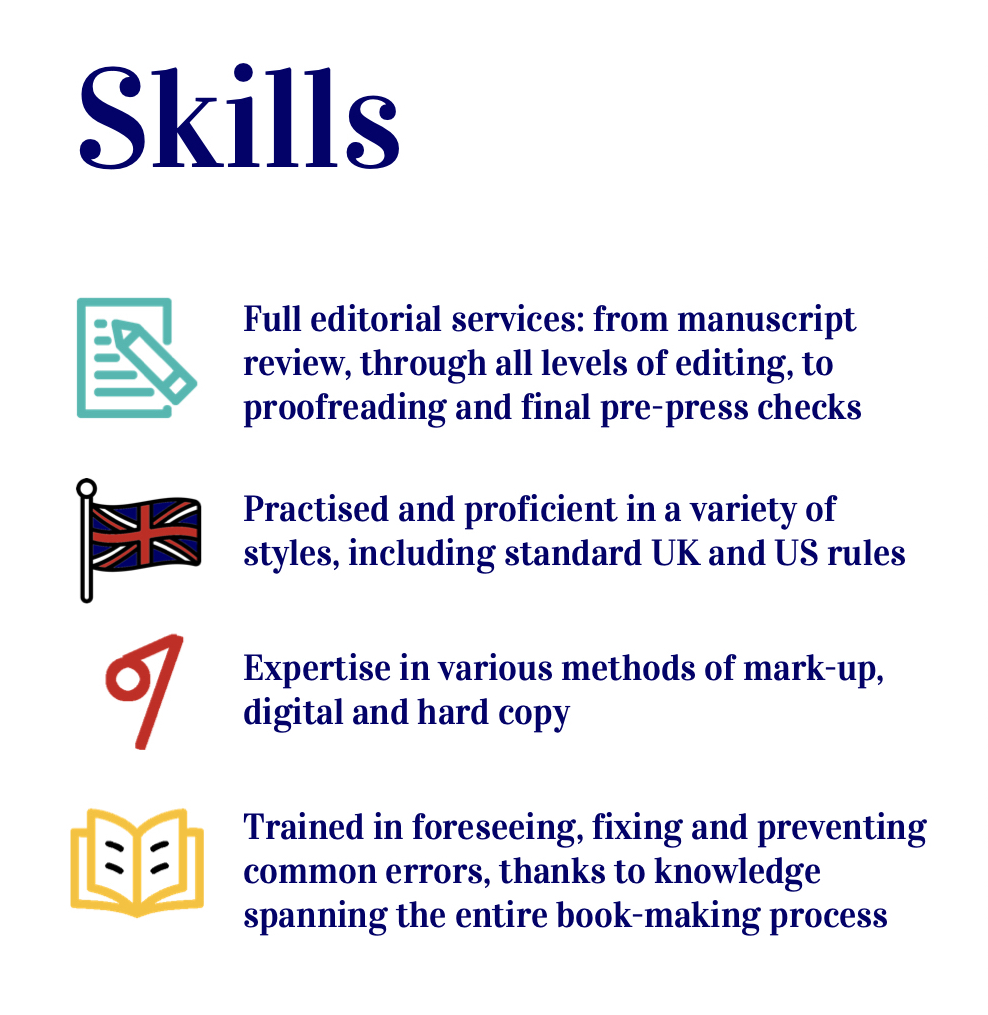 Skills

Full editorial services: from manuscript review, through all levels of editing, to proofreading and final pre-press checks

Practised and proficient in a variety of styles, including standard UK and US rules

Expertise in various methods of mark-up, digital and hard copy

Trained in foreseeing, fixing and preventing common errors, thanks to knowledge spanning the entire book-making process